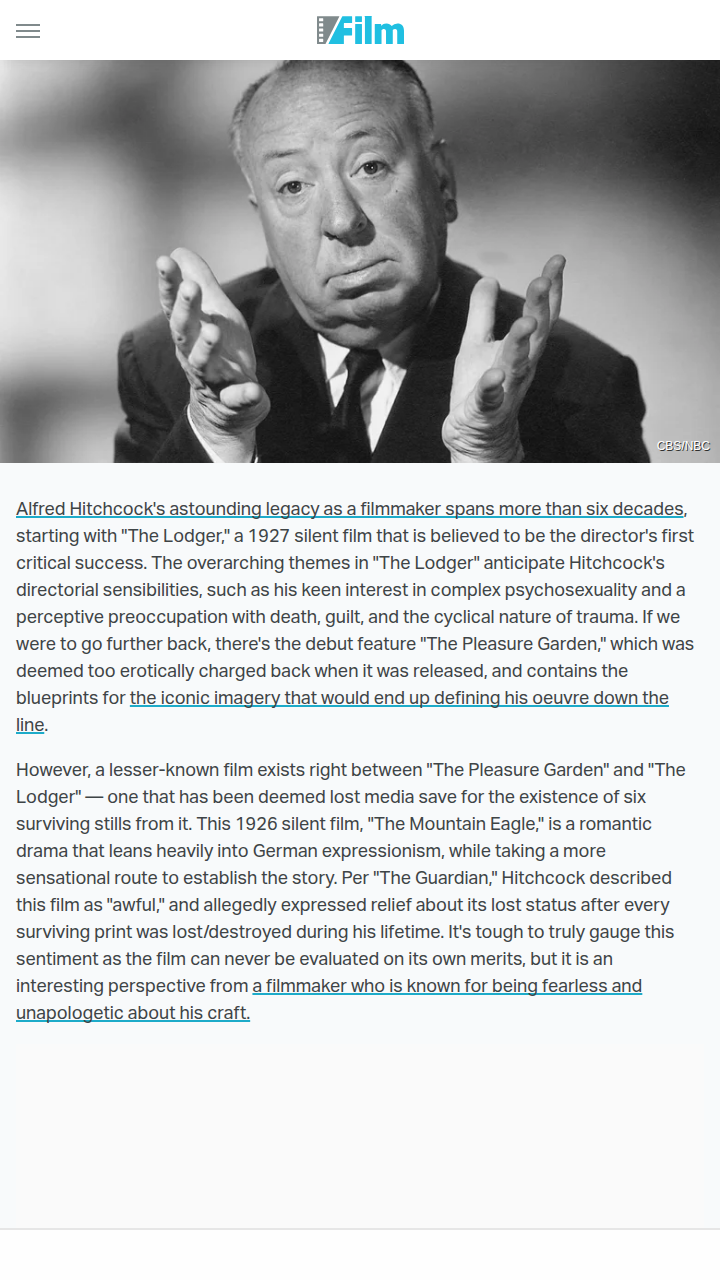 /Film

CBS/NBC

Alfred Hitchcock's astounding legacy as a filmmaker spans more than six decades, starting with "The Lodger," a 1927 silent film that is believed to be the director's first critical success. The overarching themes in "The Lodger" anticipate Hitchcock's directorial sensibilities, such as his keen interest in complex psychosexuality and a perceptive preoccupation with death, guilt, and the cyclical nature of trauma. If we were to go further back, there's the debut feature "The Pleasure Garden," which was deemed too erotically charged back when it was released, and contains the blueprints for the iconic imagery that would end up defining his oeuvre down the line.

However, a lesser-known film exists right between "The Pleasure Garden" and "The Lodger" — one that has been deemed lost media save for the existence of six surviving stills from it. This 1926 silent film, "The Mountain Eagle," is a romantic drama that leans heavily into German expressionism, while taking a more sensational route to establish the story. Per "The Guardian," Hitchcock described this film as "awful," and allegedly expressed relief about its lost status after every surviving print was lost/destroyed during his lifetime. It's tough to truly gauge this sentiment as the film can never be evaluated on its own merits, but it is an interesting perspective from a filmmaker who is known for being fearless and unapologetic about his craft.